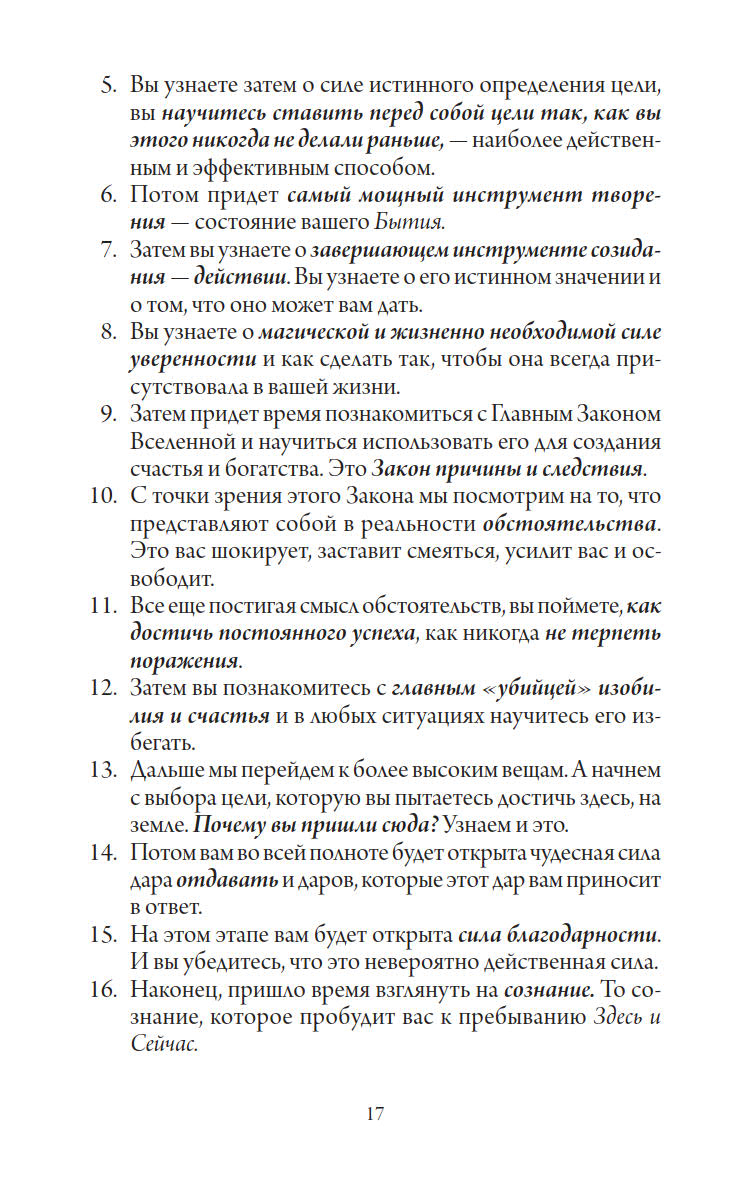 5. Вы узнаете затем о силе истинного определения цели, вы научитесь ставить перед собой цели так, как вы этого никогда не делали раньше, — наиболее действенным и эффективным способом.

6. Потом придет самый мощный инструмент творения — состояние вашего Бытия.

7. Затем вы узнаете о завершающем инструменте созидания — действии. Вы узнаете о его истинном значении и о том, что оно может вам дать.

8. Вы узнаете о магической и жизненно необходимой силе уверенности и как сделать так, чтобы она всегда присутствовала в вашей жизни.

9. Затем придет время познакомиться с Главным Законом Вселенной и научиться использовать его для создания счастья и богатства. Это Закон причины и следствия.

10. С точки зрения этого Закона мы посмотрим на то, что представляют собой в реальности обстоятельства. Это вас шокирует, заставит смеяться, усилит вас и освободит.

11. Все еще постигая смысл обстоятельств, вы поймете, как достичь постоянного успеха, как никогда не терпеть поражения.

12. Затем вы познакомитесь с главным «убийцей» изобилия и счастья и в любых ситуациях научитесь его избегать.

13. Дальше мы перейдем к более высоким вещам. А начнем с выбора цели, которую вы пытаетесь достичь здесь, на земле. Почему вы пришли сюда? Узнаем и это.

14. Потом вам во всей полноте будет открыта чудесная сила дара отдавать и даров, которые этот дар вам приносит в ответ.

15. На этом этапе вам будет открыта сила благодарности. И вы убедитесь, что это невероятно действенная сила.

16. Наконец, пришло время взглянуть на сознание. То сознание, которое пробудит вас к пребыванию Здесь и Сейчас.

17